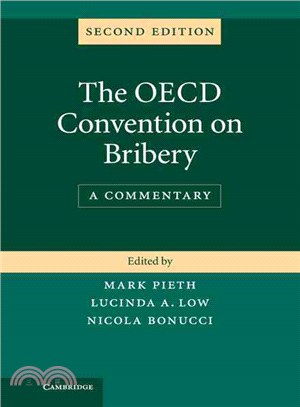 SECOND EDITION

The OECD Convention on Bribery

A COMMENTARY

Edited by

MARK PIETH
LUCINDA A. LOW
NICOLA BONUCCI

CAMBRIDGE